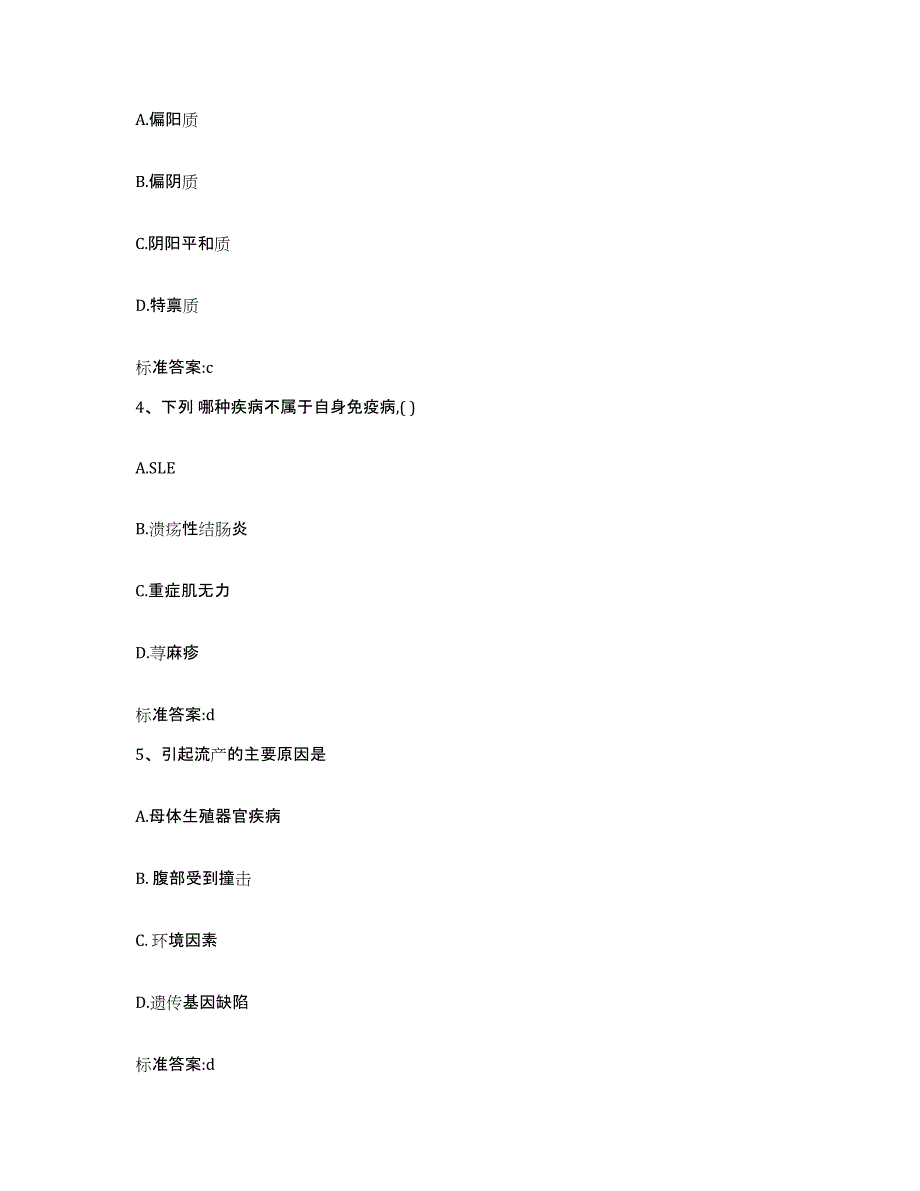 A.偏阳质

B.偏阴质

C.阴阳平和质

D.特禀质

标准答案:c

4、下列 哪种疾病不属于自身免疫病,( )

A.SLE

B.溃疡性结肠炎

C.重症肌无力

D.荨麻疹

标准答案:d

5、引起流产的主要原因是

A.母体生殖器官疾病

B. 腹部受到撞击

C. 环境因素

D.遗传基因缺陷

标准答案:d